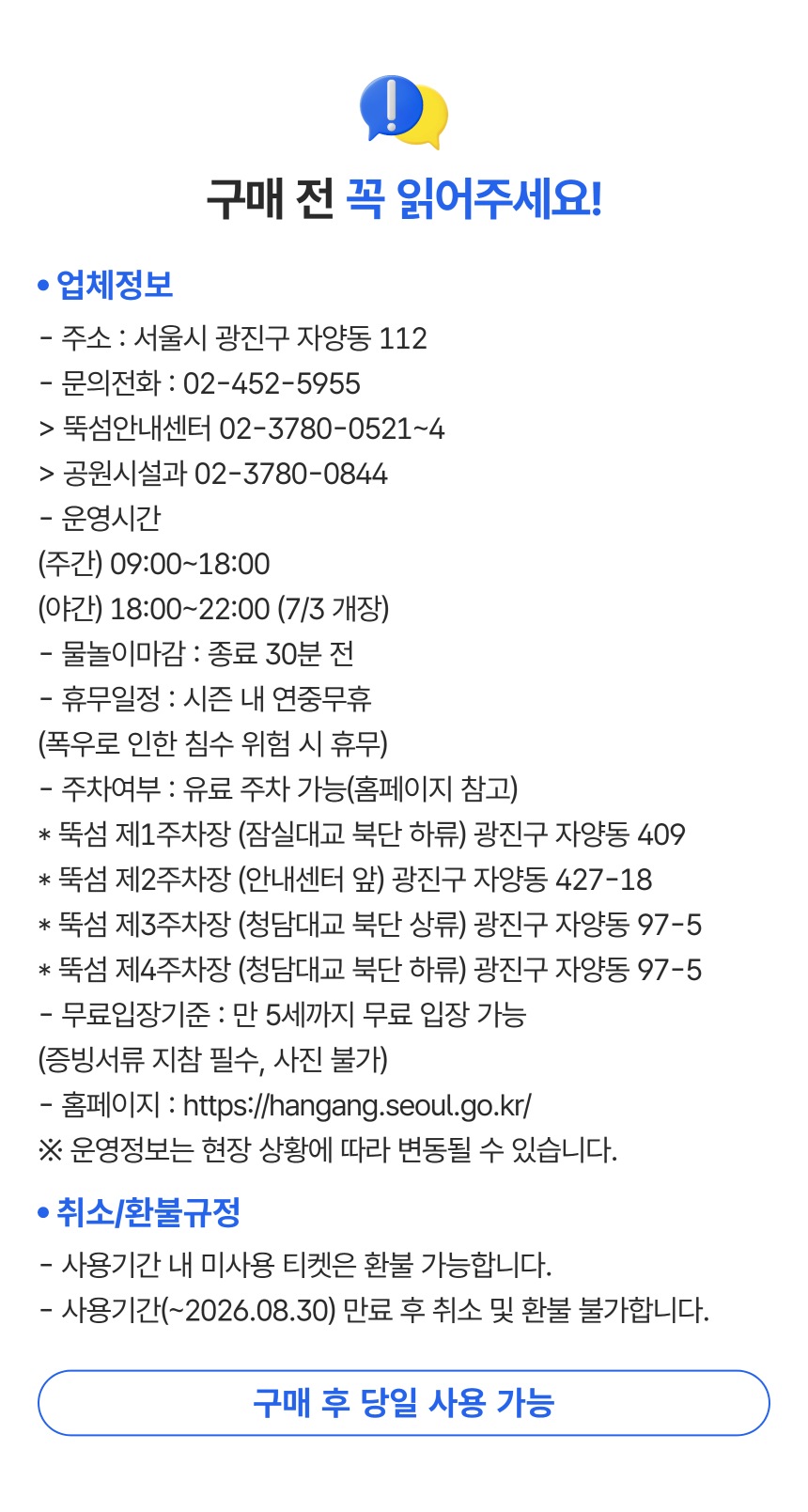 구매 전 꼭 읽어주세요!

• 업체정보

- 주소 : 서울시 광진구 자양동 112
- 문의전화 : 02-452-5955
> 뚝섬안내센터 02-3780-0521~4
> 공원시설과 02-3780-0844
- 운영시간
(주간) 09:00~18:00
(야간) 18:00~22:00 (7/3 개장)
- 물놀이마감 : 종료 30분 전
- 휴무일정 : 시즌 내 연중무휴
(폭우로 인한 침수 위험 시 휴무)
- 주차여부 : 유료 주차 가능(홈페이지 참고)
* 뚝섬 제1주차장 (잠실대교 북단 하류) 광진구 자양동 409
* 뚝섬 제2주차장 (안내센터 앞) 광진구 자양동 427-18
* 뚝섬 제3주차장 (청담대교 북단 상류) 광진구 자양동 97-5
* 뚝섬 제4주차장 (청담대교 북단 하류) 광진구 자양동 97-5
- 무료입장기준 : 만 5세까지 무료 입장 가능
(증빙서류 지참 필수, 사진 불가)
- 홈페이지 : https://hangang.seoul.go.kr/
※ 운영정보는 현장 상황에 따라 변동될 수 있습니다.

• 취소/환불규정

- 사용기간 내 미사용 티켓은 환불 가능합니다.
- 사용기간(~2026.08.30) 만료 후 취소 및 환불 불가합니다.

구매 후 당일 사용 가능